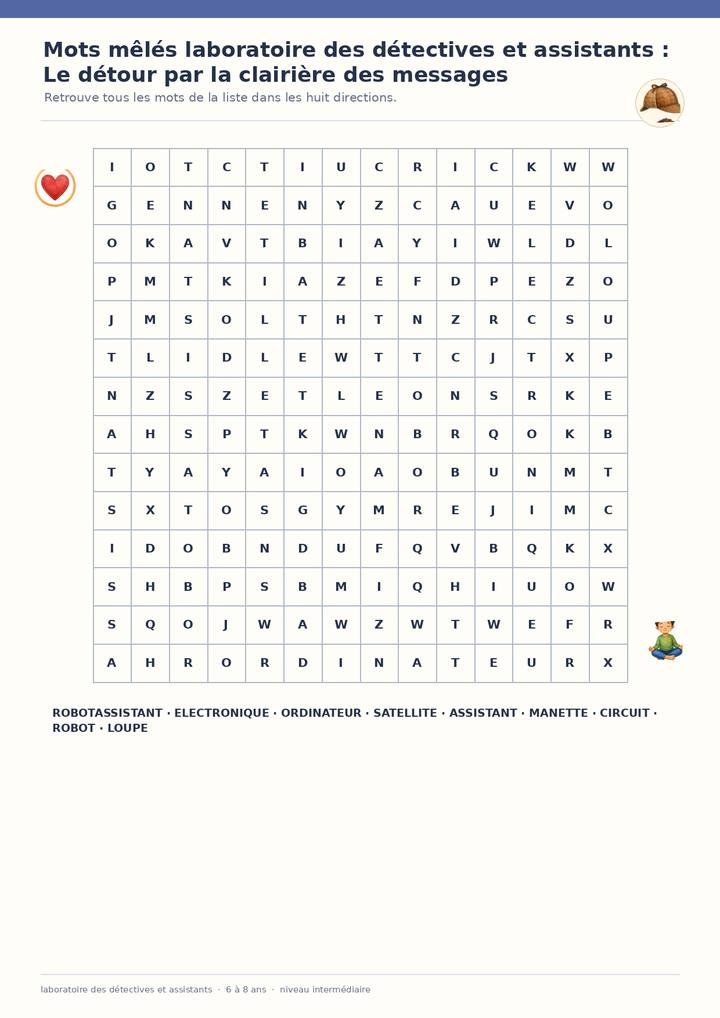 Mots mêlés laboratoire des détectives et assistants : Le détour par la clairière des messages

Retrouve tous les mots de la liste dans les huit directions.

| I | O | T | C | T | I | U | C | R | I | C | K | W | W |
|---|---|---|---|---|---|---|---|---|---|---|---|---|---|
| G | E | N | N | E | N | Y | Z | C | A | U | E | V | O |
| O | K | A | V | T | B | I | A | Y | I | W | L | D | L |
| P | M | T | K | I | A | Z | E | F | D | P | E | Z | O |
| J | M | S | O | L | T | H | T | N | Z | R | C | S | U |
| T | L | I | D | L | E | W | T | T | C | J | T | X | P |
| N | Z | S | Z | E | T | L | E | O | N | S | R | K | E |
| A | H | S | P | T | K | W | N | B | R | Q | O | K | B |
| T | Y | A | Y | A | I | O | A | O | B | U | N | M | T |
| S | X | T | O | S | G | Y | M | R | E | J | I | M | C |
| I | D | O | B | N | D | U | F | Q | V | B | Q | K | X |
| S | H | B | P | S | B | M | I | Q | H | I | U | O | W |
| S | Q | O | J | W | A | W | Z | W | T | W | E | F | R |
| A | H | R | O | R | D | I | N | A | T | E | U | R | X |

ROBOTASSISTANT · ELECTRONIQUE · ORDINATEUR · SATELLITE · ASSISTANT · MANETTE · CIRCUIT · ROBOT · LOUPE

laboratoire des détectives et assistants · 6 à 8 ans · niveau intermédiaire